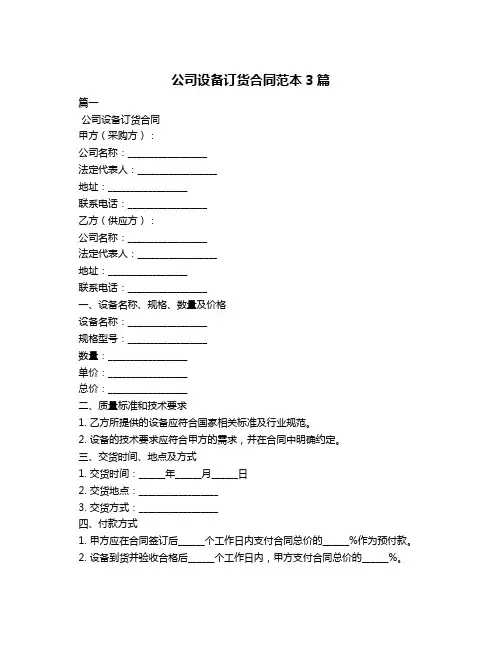 公司设备订货合同范本 3 篇

篇一

公司设备订货合同

甲方（采购方）：

公司名称：________________

法定代表人：________________

地址：________________

联系电话：________________

乙方（供应方）：

公司名称：________________

法定代表人：________________

地址：________________

联系电话：________________

一、设备名称、规格、数量及价格

设备名称：________________

规格型号：________________

数量：________________

单价：________________

总价：________________

二、质量标准和技术要求

1. 乙方所提供的设备应符合国家相关标准及行业规范。

2. 设备的技术要求应符合甲方的需求，并在合同中明确约定。

三、交货时间、地点及方式

1. 交货时间：_____年_____月_____日

2. 交货地点：________________

3. 交货方式：________________

四、付款方式

1. 甲方应在合同签订后_____个工作日内支付合同总价的_____%作为预付款。

2. 设备到货并验收合格后_____个工作日内，甲方支付合同总价的_____%。